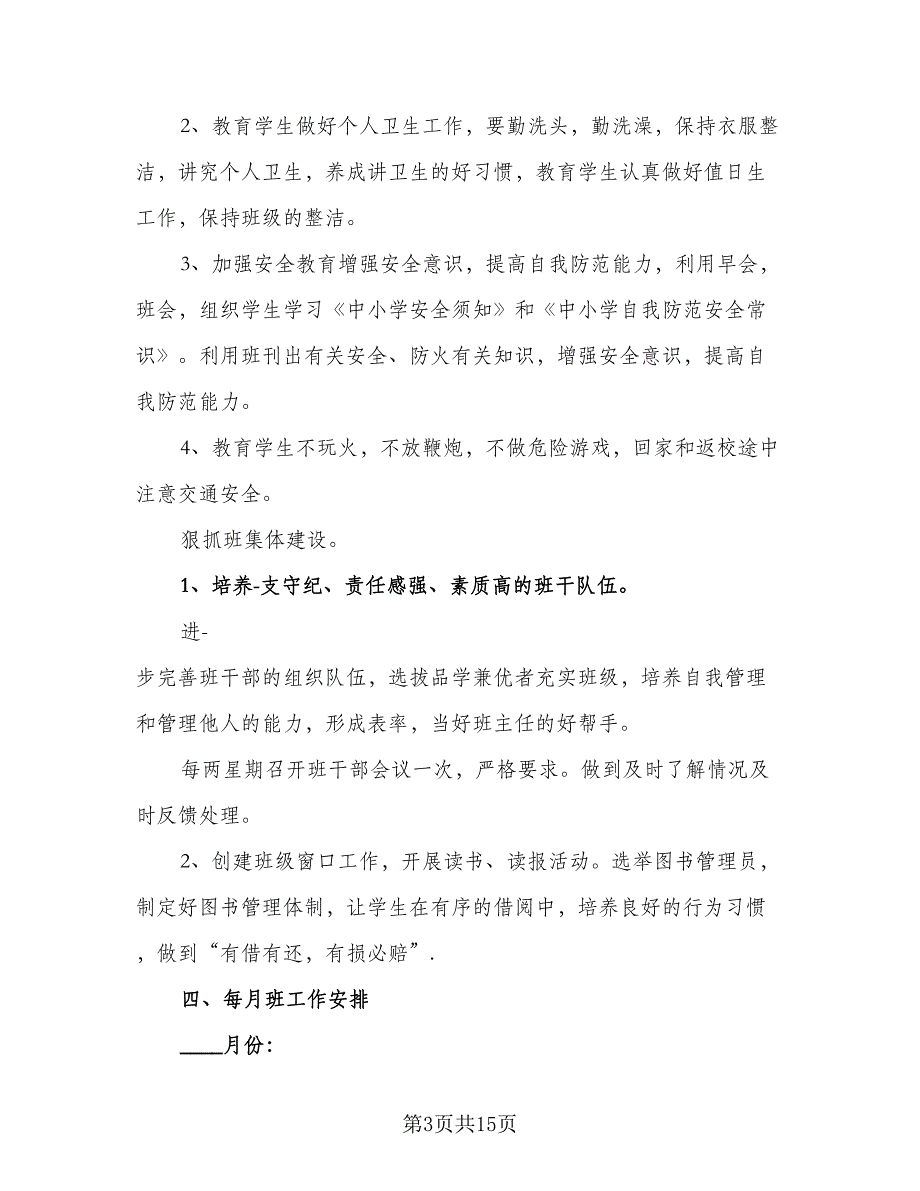 2、教育学生做好个人卫生工作，要勤洗头，勤洗澡，保持衣服整洁，讲究个人卫生，养成讲卫生的好习惯，教育学生认真做好值日生工作，保持班级的整洁。

3、加强安全教育增强安全意识，提高自我防范能力，利用早会，班会，组织学生学习《中小学安全须知》和《中小学自我防范安全常识》。利用班刊出有关安全、防火有关知识，增强安全意识，提高自我防范能力。

4、教育学生不玩火，不放鞭炮，不做危险游戏，回家和返校途中注意交通安全。

狠抓班集体建设。

1、培养-支守纪、责任感强、素质高的班干队伍。

进-

步完善班干部的组织队伍，选拔品学兼优者充实班级，培养自我管理和管理他人的能力，形成表率，当好班主任的好帮手。

每两星期召开班干部会议一次，严格要求。做到及时了解情况及时反馈处理。

2、创建班级窗口工作，开展读书、读报活动。选举图书管理员，制定好图书管理体制，让学生在有序的借阅中，培养良好的行为习惯，做到“有借有还，有损必赔”.

四、每月班工作安排

____月份:

第3页共15页